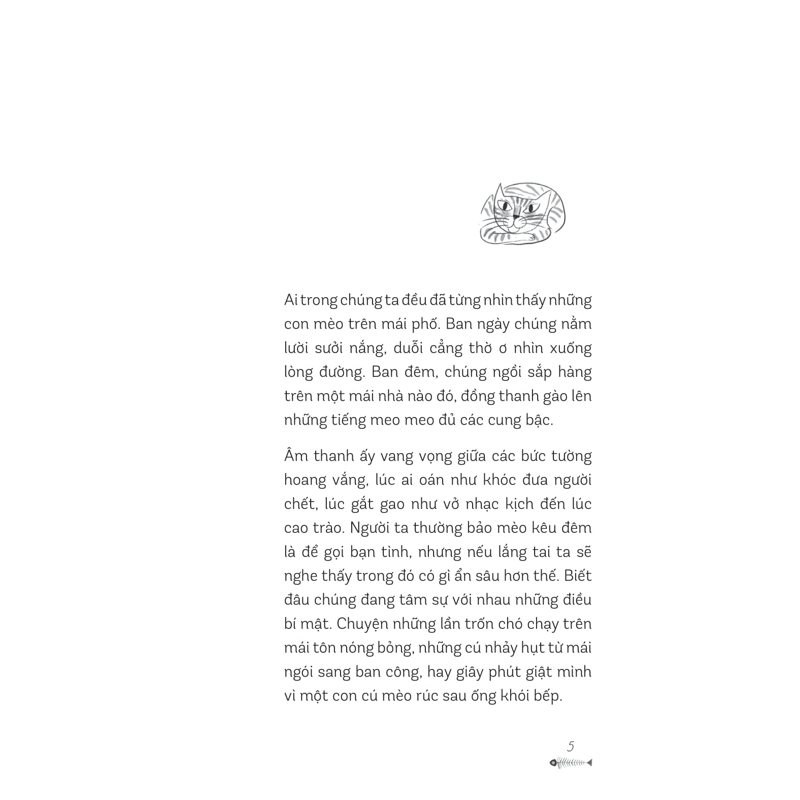 Ai trong chúng ta đều đã từng nhìn thấy những con mèo trên mái phố. Ban ngày chúng nằm lười sưởi nắng, duỗi cẳng thờ ơ nhìn xuống lòng đường. Ban đêm, chúng ngồi sắp hàng trên một mái nhà nào đó, đồng thanh gào lên những tiếng meo meo đủ các cung bậc.

Âm thanh ấy vang vọng giữa các bức tường hoang vắng, lúc ai oán như khóc đưa người chết, lúc gắt gao như vở nhạc kịch đến lúc cao trào. Người ta thường bảo mèo kêu đêm là để gọi bạn tình, nhưng nếu lắng tai ta sẽ nghe thấy trong đó có gì ẩn sâu hơn thế. Biết đâu chúng đang tâm sự với nhau những điều bí mật. Chuyện những lần trốn chó chạy trên mái tôn nóng bỏng, những cú nhảy hụt từ mái ngói sang ban công, hay giây phút giật mình vì một con cú mèo rúc sau ống khói bếp.

5